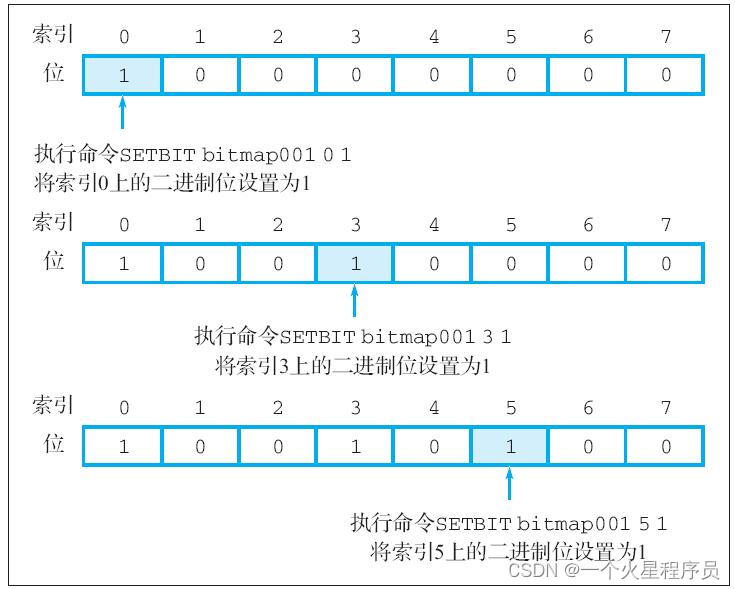 | 索引 | 0 | 1 | 2 | 3 | 4 | 5 | 6 | 7 |
|---|---|---|---|---|---|---|---|---|
| 位 | 1 | 0 | 0 | 0 | 0 | 0 | 0 | 0 |

执行命令SETBIT bitmap001 0 1
将索引0上的二进制位设置为1

| 索引 | 0 | 1 | 2 | 3 | 4 | 5 | 6 | 7 |
|---|---|---|---|---|---|---|---|---|
| 位 | 1 | 0 | 0 | 1 | 0 | 0 | 0 | 0 |

执行命令SETBIT bitmap001 3 1
将索引3上的二进制位设置为1

| 索引 | 0 | 1 | 2 | 3 | 4 | 5 | 6 | 7 |
|---|---|---|---|---|---|---|---|---|
| 位 | 1 | 0 | 0 | 1 | 0 | 1 | 0 | 0 |

执行命令SETBIT bitmap001 5 1
将索引5上的二进制位设置为1

CSDN @一个火星程序员